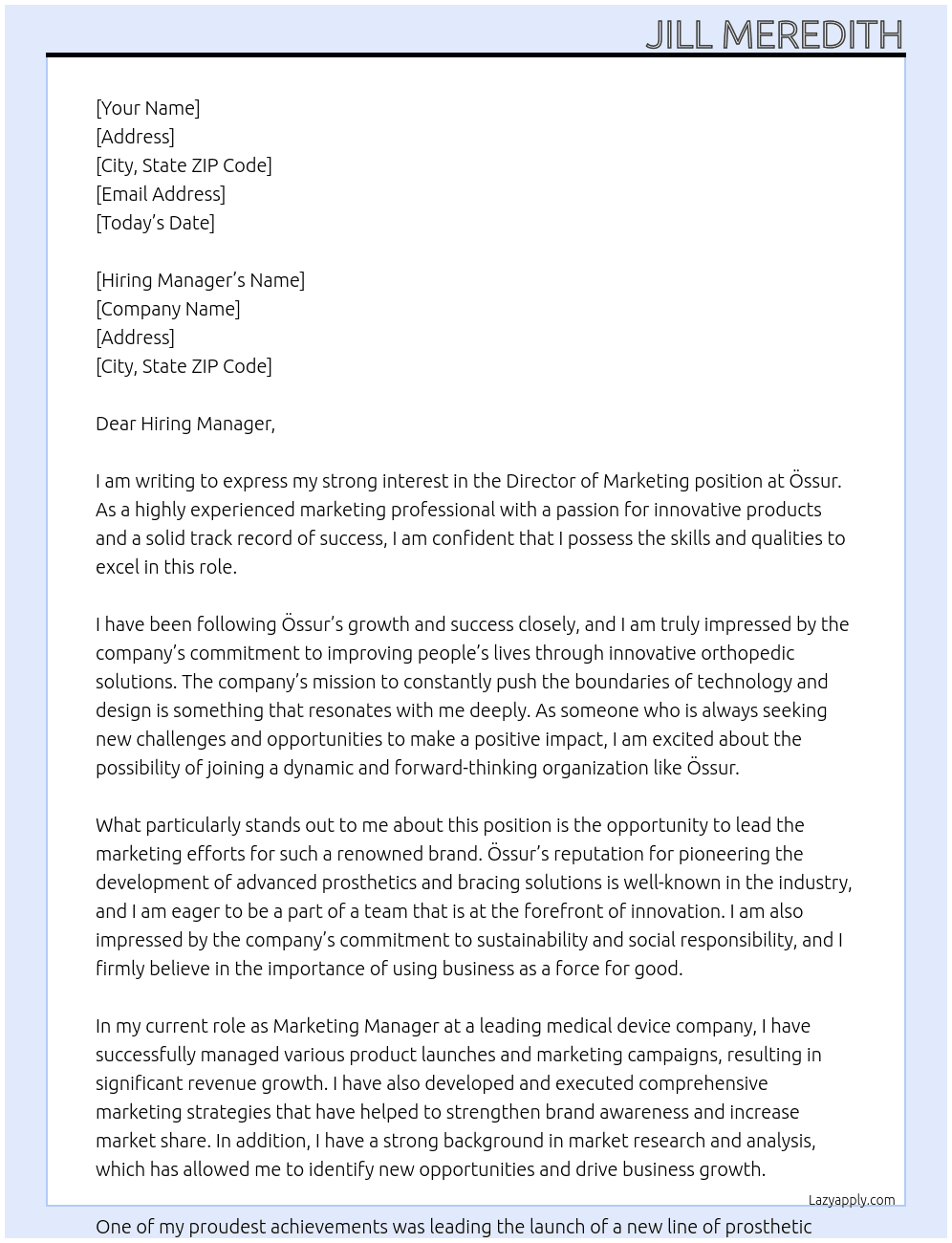 JILL MEREDITH

[Your Name]
[Address]
[City, State ZIP Code]
[Email Address]
[Today's Date]

[Hiring Manager's Name]
[Company Name]
[Address]
[City, State ZIP Code]

Dear Hiring Manager,

I am writing to express my strong interest in the Director of Marketing position at Össur. As a highly experienced marketing professional with a passion for innovative products and a solid track record of success, I am confident that I possess the skills and qualities to excel in this role.

I have been following Össur's growth and success closely, and I am truly impressed by the company's commitment to improving people's lives through innovative orthopedic solutions. The company's mission to constantly push the boundaries of technology and design is something that resonates with me deeply. As someone who is always seeking new challenges and opportunities to make a positive impact, I am excited about the possibility of joining a dynamic and forward-thinking organization like Össur.

What particularly stands out to me about this position is the opportunity to lead the marketing efforts for such a renowned brand. Össur's reputation for pioneering the development of advanced prosthetics and bracing solutions is well-known in the industry, and I am eager to be a part of a team that is at the forefront of innovation. I am also impressed by the company's commitment to sustainability and social responsibility, and I firmly believe in the importance of using business as a force for good.

In my current role as Marketing Manager at a leading medical device company, I have successfully managed various product launches and marketing campaigns, resulting in significant revenue growth. I have also developed and executed comprehensive marketing strategies that have helped to strengthen brand awareness and increase market share. In addition, I have a strong background in market research and analysis, which has allowed me to identify new opportunities and drive business growth.

Lazyapply.com

One of my proudest achievements was leading the launch of a new line of prosthetic